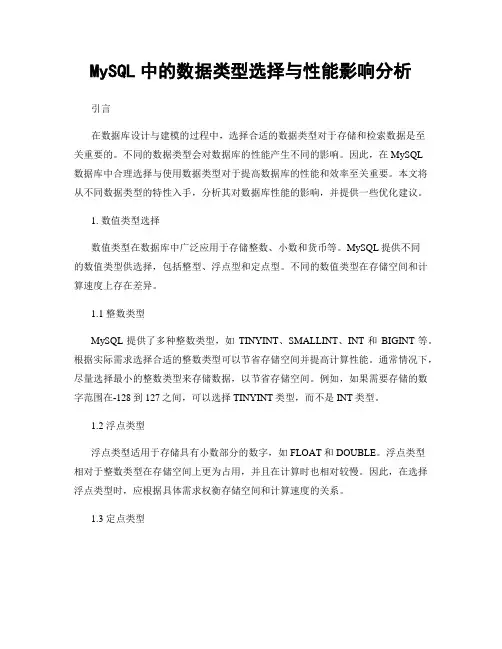 MySQL 中的数据类型选择与性能影响分析

引言

在数据库设计与建模的过程中，选择合适的数据类型对于存储和检索数据是至关重要的。不同的数据类型会对数据库的性能产生不同的影响。因此，在 MySQL 数据库中合理选择与使用数据类型对于提高数据库的性能和效率至关重要。本文将从不同数据类型的特性入手，分析其对数据库性能的影响，并提供一些优化建议。

1. 数值类型选择

数值类型在数据库中广泛应用于存储整数、小数和货币等。MySQL 提供不同的数值类型供选择，包括整型、浮点型和定点型。不同的数值类型在存储空间和计算速度上存在差异。

1.1 整数类型

MySQL 提供了多种整数类型，如 TINYINT、SMALLINT、INT 和 BIGINT 等。根据实际需求选择合适的整数类型可以节省存储空间并提高计算性能。通常情况下，尽量选择最小的整数类型来存储数据，以节省存储空间。例如，如果需要存储的数字范围在-128 到 127 之间，可以选择 TINYINT 类型，而不是 INT 类型。

1.2 浮点类型

浮点类型适用于存储具有小数部分的数字，如 FLOAT 和 DOUBLE。浮点类型相对于整数类型在存储空间上更为占用，并且在计算时也相对较慢。因此，在选择浮点类型时，应根据具体需求权衡存储空间和计算速度的关系。

1.3 定点类型